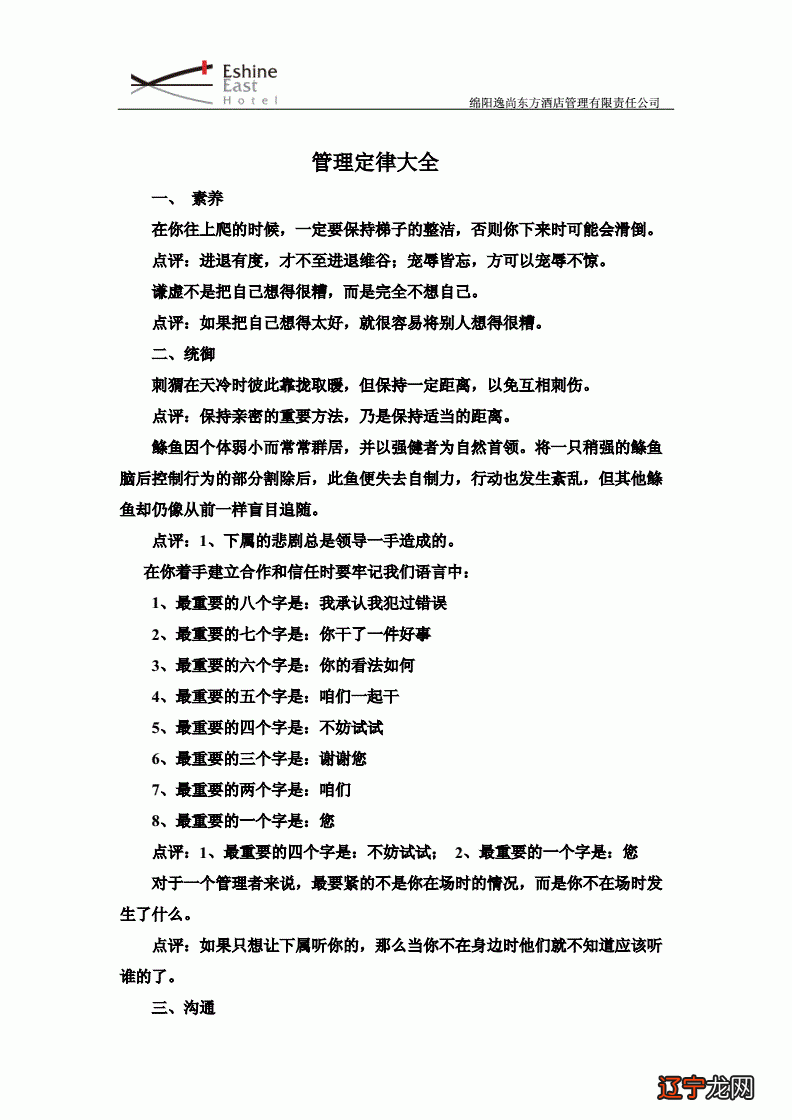 Eshine
East
Hotel

绵阳逸尚东方酒店管理有限责任公司

管理定律大全

一、 素养

在你往上爬的时候，一定要保持梯子的整洁，否则你下来时可能会滑倒。

点评：进退有度，才不至进退维谷；宠辱皆忘，方可以宠辱不惊。

谦虚不是把自己想得很糟，而是完全不想自己。

点评：如果把自己想得太好，就很容易将别人想得很糟。

二、统御

刺猬在天冷时彼此靠拢取暖，但保持一定距离，以免互相刺伤。

点评：保持亲密的重要方法，乃是保持适当的距离。

鲦鱼因个体弱小而常常群居，并以强健者为自然首领。将一只稍强的鲦鱼脑后控制行为的部分割除后，此鱼便失去自制力，行动也发生紊乱，但其他鲦鱼却仍像从前一样盲目追随。

点评：1、下属的悲剧总是领导一手造成的。

在你着手建立合作和信任时要牢记我们语言中：

1、最重要的八个字是：我承认我犯过错误

2、最重要的七个字是：你干了一件好事

3、最重要的六个字是：你的看法如何

4、最重要的五个字是：咱们一起干

5、最重要的四个字是：不妨试试

6、最重要的三个字是：谢谢您

7、最重要的两个字是：咱们

8、最重要的一个字是：您

点评：1、最重要的四个字是：不妨试试； 2、最重要的一个字是：您

对于一个管理者来说，最要紧的不是你在场时的情况，而是你不在场时发生了什么。

点评：如果只想让下属听你的，那么当你不在身边时他们就不知道应该听谁的了。

三、沟通

辽宁龙网